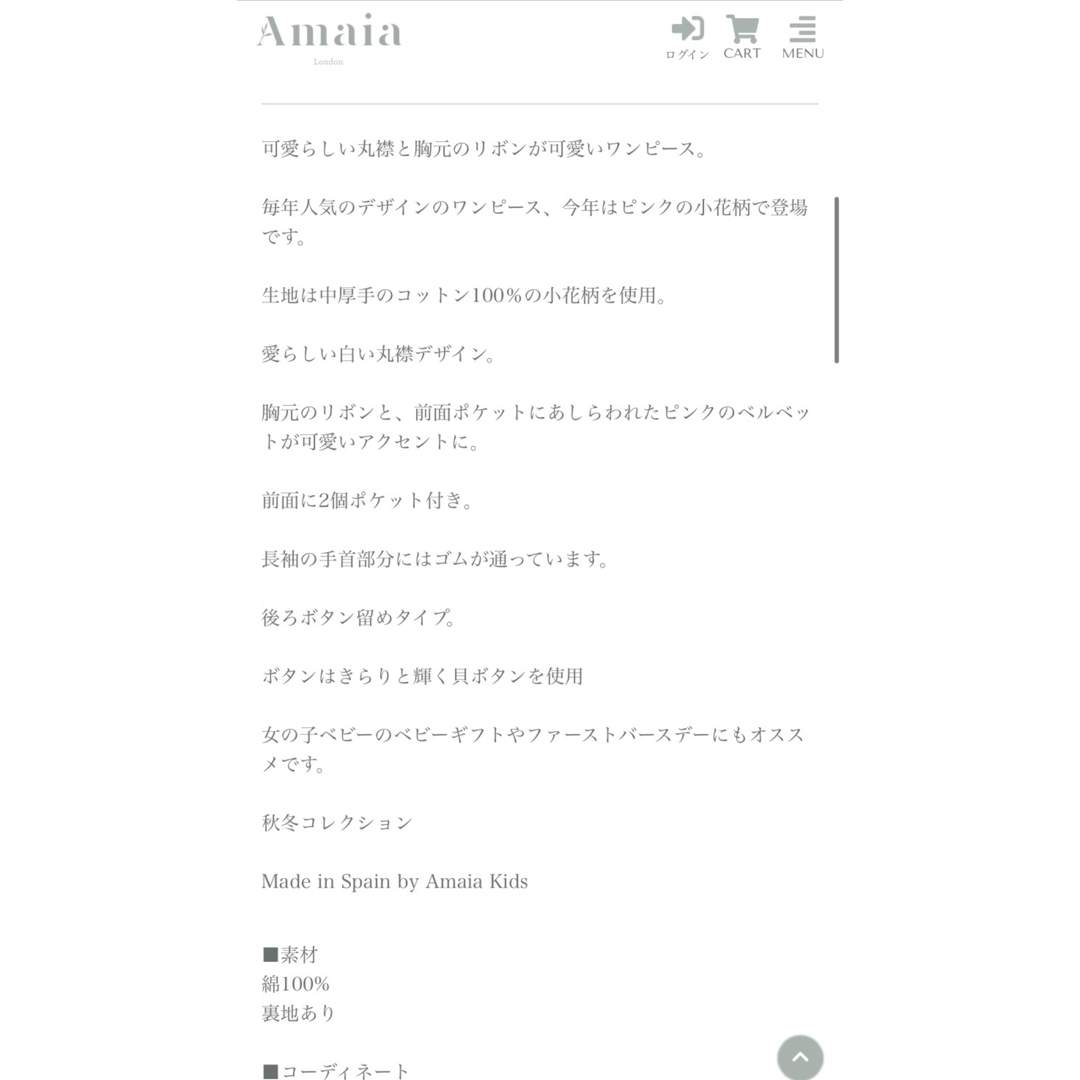 Amaia
London

ログイン CART MENU

可愛らしい丸襟と胸元のリボンが可愛いワンピース。

毎年人気のデザインのワンピース、今年はピンクの小花柄で登場です。

生地は中厚手のコットン100%の小花柄を使用。

愛らしい白い丸襟デザイン。

胸元のリボンと、前面ポケットにあしらわれたピンクのベルベットが可愛いアクセントに。

前面に2個ポケット付き。

長袖の手首部分にはゴムが通っています。

後ろボタン留めタイプ。

ボタンはきらりと輝く貝ボタンを使用

女の子ベビーのベビーギフトやファーストバースデーにもオススメです。

秋冬コレクション

Made in Spain by Amaia Kids

■素材
綿100%
裏地あり

■コーディネート